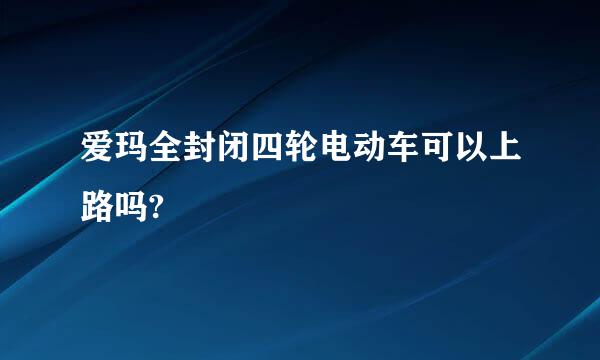 爱玛全封闭四轮电动车可以上路吗?